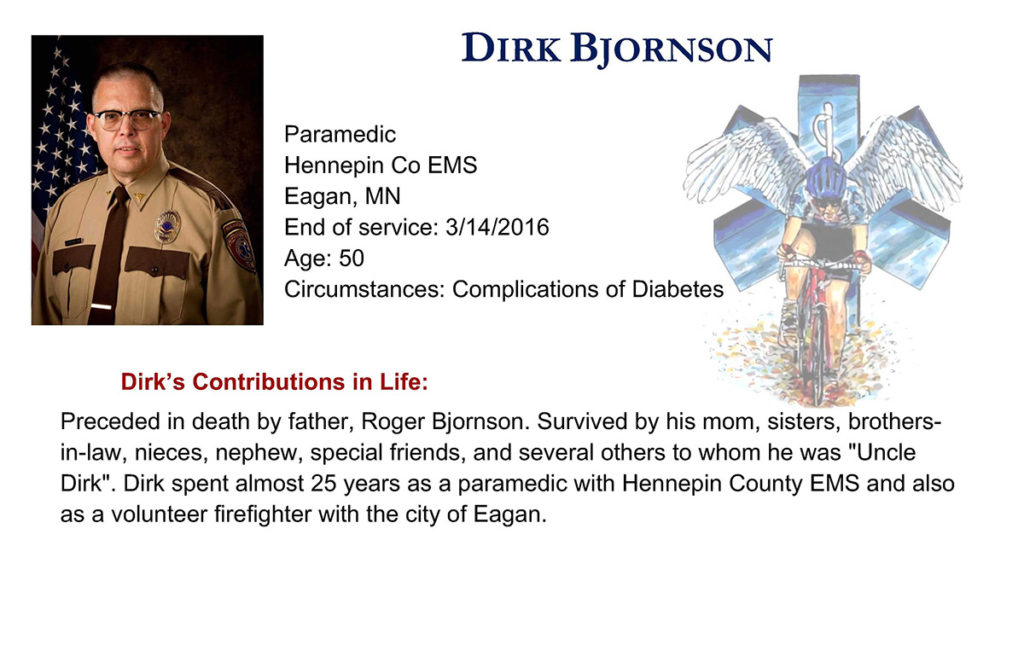 DIRK BJORNSON

Paramedic
Hennepin Co EMS
Eagan, MN
End of service: 3/14/2016
Age: 50
Circumstances: Complications of Diabetes

Dirk's Contributions in Life:

Preceded in death by father, Roger Bjornson. Survived by his mom, sisters, brothers-in-law, nieces, nephew, special friends, and several others to whom he was "Uncle Dirk". Dirk spent almost 25 years as a paramedic with Hennepin County EMS and also as a volunteer firefighter with the city of Eagan.